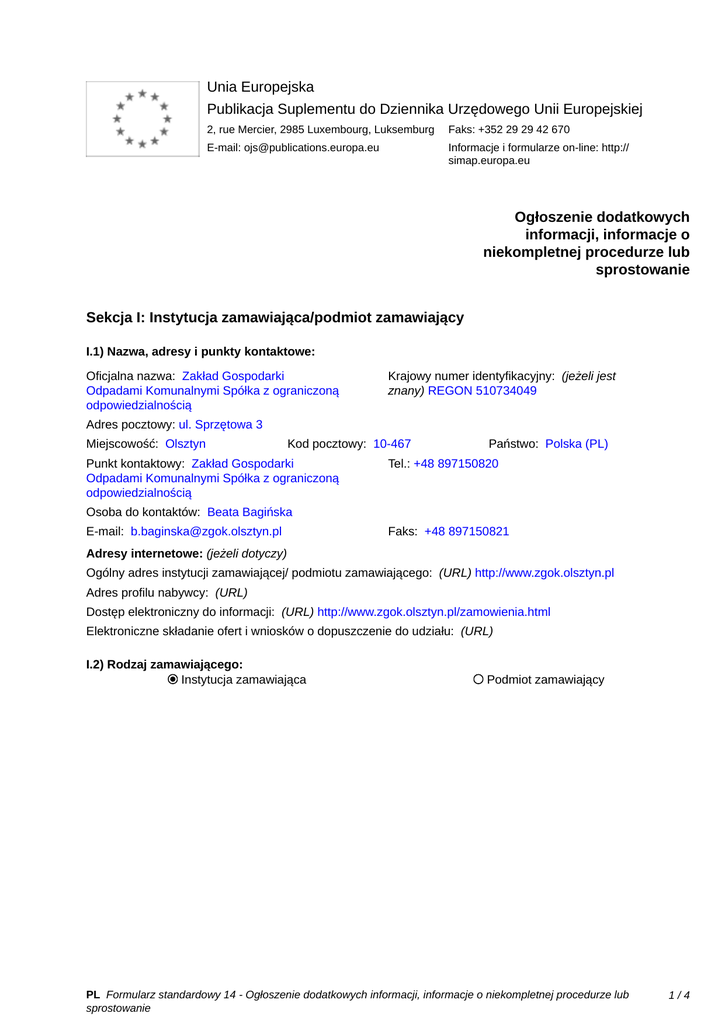 Unia Europejska
Publikacja Suplementu do Dziennika Urzędowego Unii Europejskiej
2, rue Mercier, 2985 Luxembourg, Luksemburg Faks: +352 29 29 42 670
E-mail: ojs@publications.europa.eu Informacje i formularze on-line: http://simap.europa.eu

Ogłoszenie dodatkowych informacji, informacje o niekompletnej procedurze lub sprostowanie

Sekcja I: Instytucja zamawiająca/podmiot zamawiający

I.1) Nazwa, adresy i punkty kontaktowe:

Oficjalna nazwa: Zakład Gospodarki Odpadami Komunalnymi Spółka z ograniczoną odpowiedzialnością

Krajowy numer identyfikacyjny: (jeżeli jest znany) REGON 510734049

Adres pocztowy: ul. Sprzętowa 3

Miejscowość: Olsztyn Kod pocztowy: 10-467 Państwo: Polska (PL)

Punkt kontaktowy: Zakład Gospodarki Odpadami Komunalnymi Spółka z ograniczoną odpowiedzialnością

Tel.: +48 897150820

Osoba do kontaktów: Beata Bagińska

E-mail: b.baginska@zgok.olsztyn.pl Faks: +48 897150821

Adresy internetowe: (jeżeli dotyczy)

Ogólny adres instytucji zamawiającej/ podmiotu zamawiającego: (URL) http://www.zgok.olsztyn.pl

Adres profilu nabywcy: (URL)

Dostęp elektroniczny do informacji: (URL) http://www.zgok.olsztyn.pl/zamowienia.html

Elektroniczne składanie ofert i wniosków o dopuszczenie do udziału: (URL)

I.2) Rodzaj zamawiającego:
Instytucja zamawiająca Podmiot zamawiający

PL Formularz standardowy 14 - Ogłoszenie dodatkowych informacji, informacje o niekompletnej procedurze lub sprostowanie 1 / 4